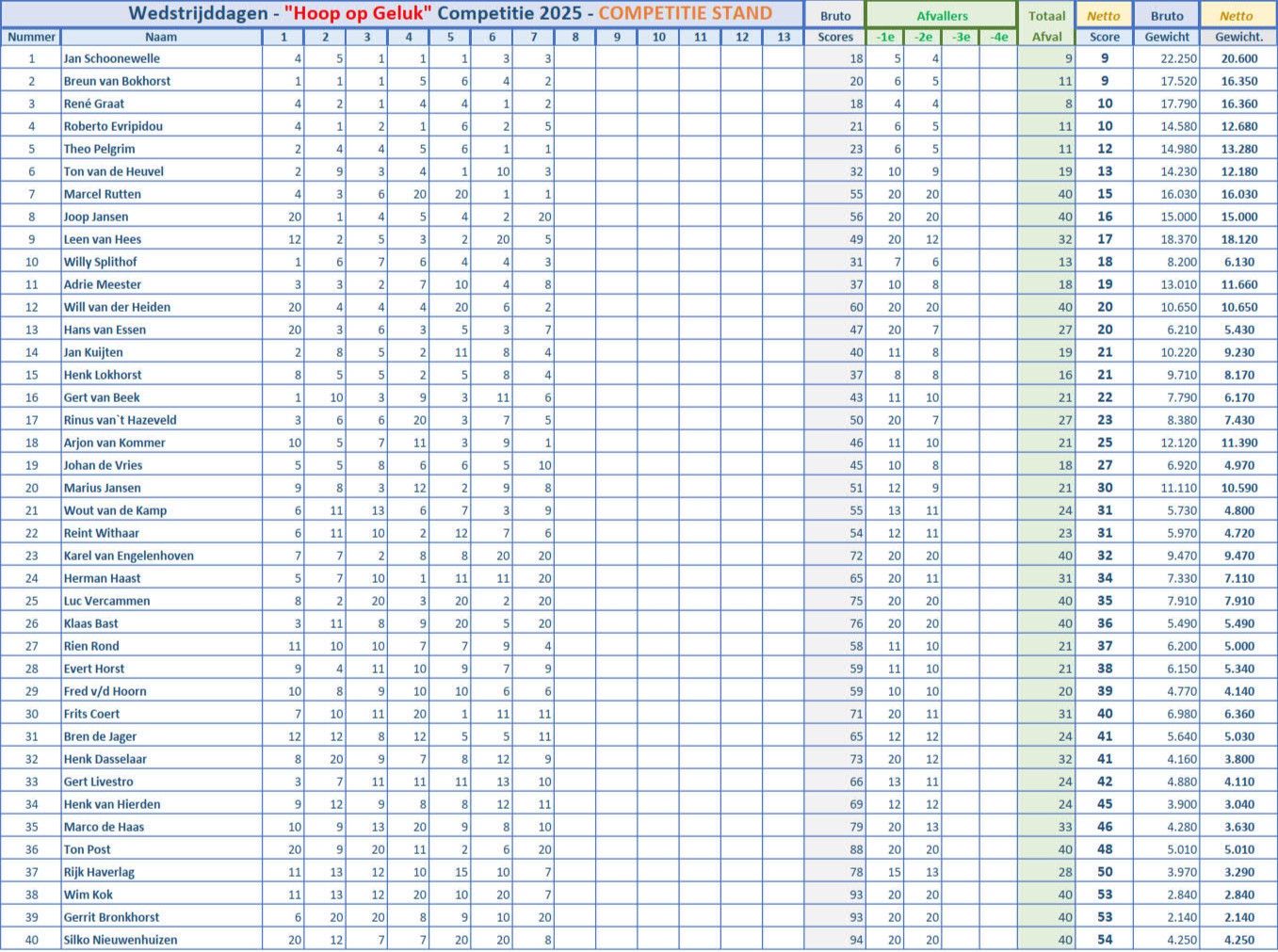 Wedstrijddagen - "Hoop op Geluk" Competitie 2025 - COMPETITIE STAND

| Nummer | Naam | 1 | 2 | 3 | 4 | 5 | 6 | 7 | 8 | 9 | 10 | 11 | 12 | 13 | Bruto Scores | Afvallers -1e | -2e | -3e | -4e | Totaal Afval | Netto Score | Bruto Gewicht | Netto Gewicht. |
|---|---|---|---|---|---|---|---|---|---|---|---|---|---|---|---|---|---|---|---|---|---|---|---|
| 1 | Jan Schoonewelle | 4 | 5 | 1 | 1 | 1 | 3 | 3 | | | | | | | 18 | 5 | 4 | | | 9 | 9 | 22.250 | 20.600 |
| 2 | Breun van Bokhorst | 1 | 1 | 1 | 5 | 6 | 4 | 2 | | | | | | | 20 | 6 | 5 | | | 11 | 9 | 17.520 | 16.350 |
| 3 | René Graat | 4 | 2 | 1 | 4 | 4 | 1 | 2 | | | | | | | 18 | 4 | 4 | | | 8 | 10 | 17.790 | 16.360 |
| 4 | Roberto Evripidou | 4 | 1 | 2 | 1 | 6 | 2 | 5 | | | | | | | 21 | 6 | 5 | | | 11 | 10 | 14.580 | 12.680 |
| 5 | Theo Pelgrim | 2 | 4 | 4 | 5 | 6 | 1 | 1 | | | | | | | 23 | 6 | 5 | | | 11 | 12 | 14.980 | 13.280 |
| 6 | Ton van de Heuvel | 2 | 9 | 3 | 4 | 1 | 10 | 3 | | | | | | | 32 | 10 | 9 | | | 19 | 13 | 14.230 | 12.180 |
| 7 | Marcel Rutten | 4 | 3 | 6 | 20 | 20 | 1 | 1 | | | | | | | 55 | 20 | 20 | | | 40 | 15 | 16.030 | 16.030 |
| 8 | Joop Jansen | 20 | 1 | 4 | 5 | 4 | 2 | 20 | | | | | | | 56 | 20 | 20 | | | 40 | 16 | 15.000 | 15.000 |
| 9 | Leen van Hees | 12 | 2 | 5 | 3 | 2 | 20 | 5 | | | | | | | 49 | 20 | 12 | | | 32 | 17 | 18.370 | 18.120 |
| 10 | Willy Splithof | 1 | 6 | 7 | 6 | 4 | 4 | 3 | | | | | | | 31 | 7 | 6 | | | 13 | 18 | 8.200 | 6.130 |
| 11 | Adrie Meester | 3 | 3 | 2 | 7 | 10 | 4 | 8 | | | | | | | 37 | 10 | 8 | | | 18 | 19 | 13.010 | 11.660 |
| 12 | Will van der Heiden | 20 | 4 | 4 | 4 | 20 | 6 | 2 | | | | | | | 60 | 20 | 20 | | | 40 | 20 | 10.650 | 10.650 |
| 13 | Hans van Essen | 20 | 3 | 6 | 3 | 5 | 3 | 7 | | | | | | | 47 | 20 | 7 | | | 27 | 20 | 6.210 | 5.430 |
| 14 | Jan Kuijten | 2 | 8 | 5 | 2 | 11 | 8 | 4 | | | | | | | 40 | 11 | 8 | | | 19 | 21 | 10.220 | 9.230 |
| 15 | Henk Lokhorst | 8 | 5 | 5 | 2 | 5 | 8 | 4 | | | | | | | 37 | 8 | 8 | | | 16 | 21 | 9.710 | 8.170 |
| 16 | Gert van Beek | 1 | 10 | 3 | 9 | 3 | 11 | 6 | | | | | | | 43 | 11 | 10 | | | 21 | 22 | 7.790 | 6.170 |
| 17 | Rinus van`t Hazeveld | 3 | 6 | 6 | 20 | 3 | 7 | 5 | | | | | | | 50 | 20 | 7 | | | 27 | 23 | 8.380 | 7.430 |
| 18 | Arjon van Kommer | 10 | 5 | 7 | 11 | 3 | 9 | 1 | | | | | | | 46 | 11 | 10 | | | 21 | 25 | 12.120 | 11.390 |
| 19 | Johan de Vries | 5 | 5 | 8 | 6 | 6 | 5 | 10 | | | | | | | 45 | 10 | 8 | | | 18 | 27 | 6.920 | 4.970 |
| 20 | Marius Jansen | 9 | 8 | 3 | 12 | 2 | 9 | 8 | | | | | | | 51 | 12 | 9 | | | 21 | 30 | 11.110 | 10.590 |
| 21 | Wout van de Kamp | 6 | 11 | 13 | 6 | 7 | 3 | 9 | | | | | | | 55 | 13 | 11 | | | 24 | 31 | 5.730 | 4.800 |
| 22 | Reint Withaar | 6 | 11 | 10 | 2 | 12 | 7 | 6 | | | | | | | 54 | 12 | 11 | | | 23 | 31 | 5.970 | 4.720 |
| 23 | Karel van Engelenhoven | 7 | 7 | 2 | 8 | 8 | 20 | 20 | | | | | | | 72 | 20 | 20 | | | 40 | 32 | 9.470 | 9.470 |
| 24 | Herman Haast | 5 | 7 | 10 | 1 | 11 | 11 | 20 | | | | | | | 65 | 20 | 11 | | | 31 | 34 | 7.330 | 7.110 |
| 25 | Luc Vercammen | 8 | 2 | 20 | 3 | 20 | 2 | 20 | | | | | | | 75 | 20 | 20 | | | 40 | 35 | 7.910 | 7.910 |
| 26 | Klaas Bast | 3 | 11 | 8 | 9 | 20 | 5 | 20 | | | | | | | 76 | 20 | 20 | | | 40 | 36 | 5.490 | 5.490 |
| 27 | Rien Rond | 11 | 10 | 10 | 7 | 7 | 9 | 4 | | | | | | | 58 | 11 | 10 | | | 21 | 37 | 6.200 | 5.000 |
| 28 | Evert Horst | 9 | 4 | 11 | 10 | 9 | 7 | 9 | | | | | | | 59 | 11 | 10 | | | 21 | 38 | 6.150 | 5.340 |
| 29 | Fred v/d Hoorn | 10 | 8 | 9 | 10 | 10 | 6 | 6 | | | | | | | 59 | 10 | 10 | | | 20 | 39 | 4.770 | 4.140 |
| 30 | Frits Coert | 7 | 10 | 11 | 20 | 1 | 11 | 11 | | | | | | | 71 | 20 | 11 | | | 31 | 40 | 6.980 | 6.360 |
| 31 | Bren de Jager | 12 | 12 | 8 | 12 | 5 | 5 | 11 | | | | | | | 65 | 12 | 12 | | | 24 | 41 | 5.640 | 5.030 |
| 32 | Henk Dasselaar | 8 | 20 | 9 | 7 | 8 | 12 | 9 | | | | | | | 73 | 20 | 12 | | | 32 | 41 | 4.160 | 3.800 |
| 33 | Gert Livestro | 3 | 7 | 11 | 11 | 11 | 13 | 10 | | | | | | | 66 | 13 | 11 | | | 24 | 42 | 4.880 | 4.110 |
| 34 | Henk van Hierden | 9 | 12 | 9 | 8 | 8 | 12 | 11 | | | | | | | 69 | 12 | 12 | | | 24 | 45 | 3.900 | 3.040 |
| 35 | Marco de Haas | 10 | 9 | 13 | 20 | 9 | 8 | 10 | | | | | | | 79 | 20 | 13 | | | 33 | 46 | 4.280 | 3.630 |
| 36 | Ton Post | 20 | 9 | 20 | 11 | 2 | 6 | 20 | | | | | | | 88 | 20 | 20 | | | 40 | 48 | 5.010 | 5.010 |
| 37 | Rijk Haverlag | 11 | 13 | 12 | 10 | 15 | 10 | 7 | | | | | | | 78 | 15 | 13 | | | 28 | 50 | 3.970 | 3.290 |
| 38 | Wim Kok | 11 | 13 | 12 | 20 | 10 | 20 | 7 | | | | | | | 93 | 20 | 20 | | | 40 | 53 | 2.840 | 2.840 |
| 39 | Gerrit Bronkhorst | 6 | 20 | 20 | 8 | 9 | 10 | 20 | | | | | | | 93 | 20 | 20 | | | 40 | 53 | 2.140 | 2.140 |
| 40 | Silko Nieuwenhuizen | 20 | 12 | 7 | 7 | 20 | 20 | 8 | | | | | | | 94 | 20 | 20 | | | 40 | 54 | 4.250 | 4.250 |